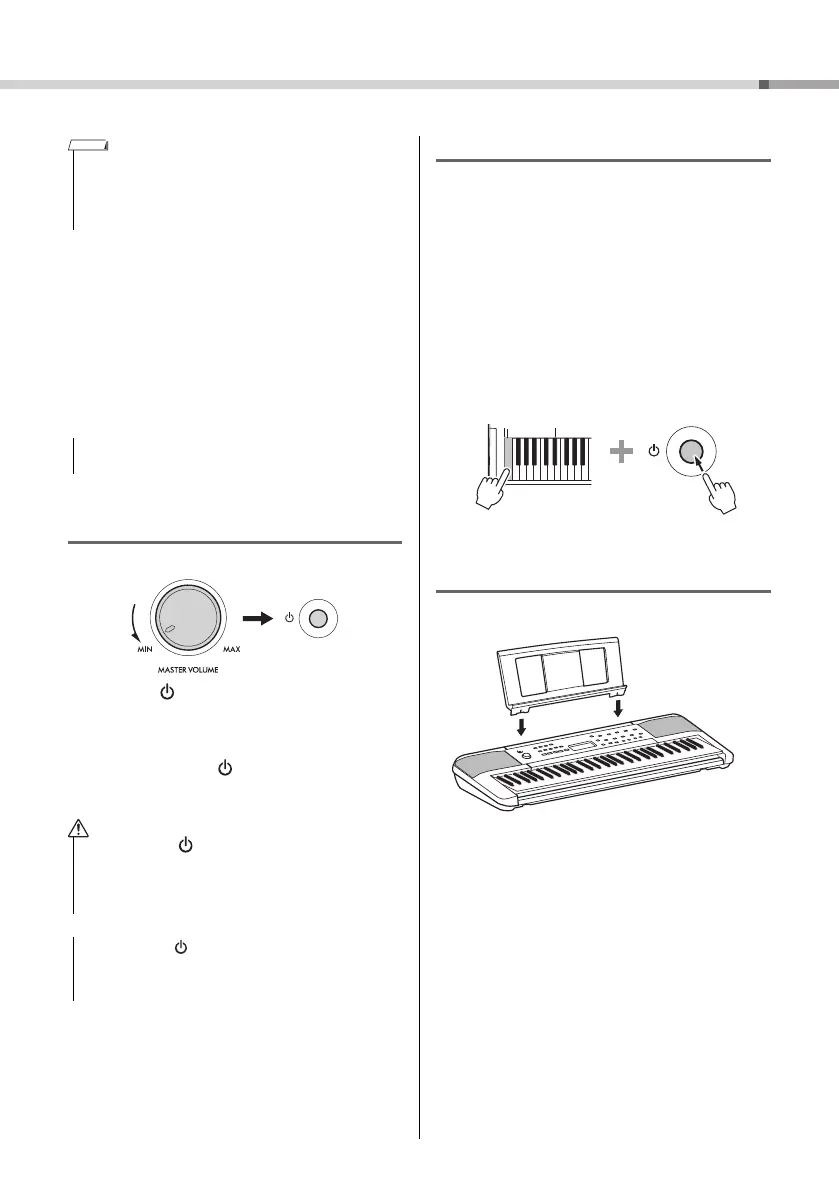 MIN
MAX
MASTER VOLUME